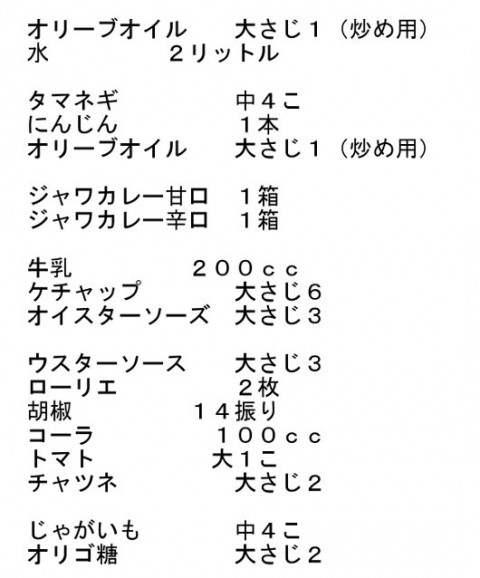 オリーブオイル　大さじ１（炒め用）
水　２リットル

タマネギ　中４こ
にんじん　１本
オリーブオイル　大さじ１（炒め用）

ジャワカレー甘口　１箱
ジャワカレー辛口　１箱

牛乳　２００ｃｃ
ケチャップ　大さじ６
オイスターソーズ　大さじ３

ウスターソース　大さじ３
ローリエ　２枚
胡椒　１４振り
コーラ　１００ｃｃ
トマト　大１こ
チャツネ　大さじ２

じゃがいも　中４こ
オリゴ糖　大さじ２